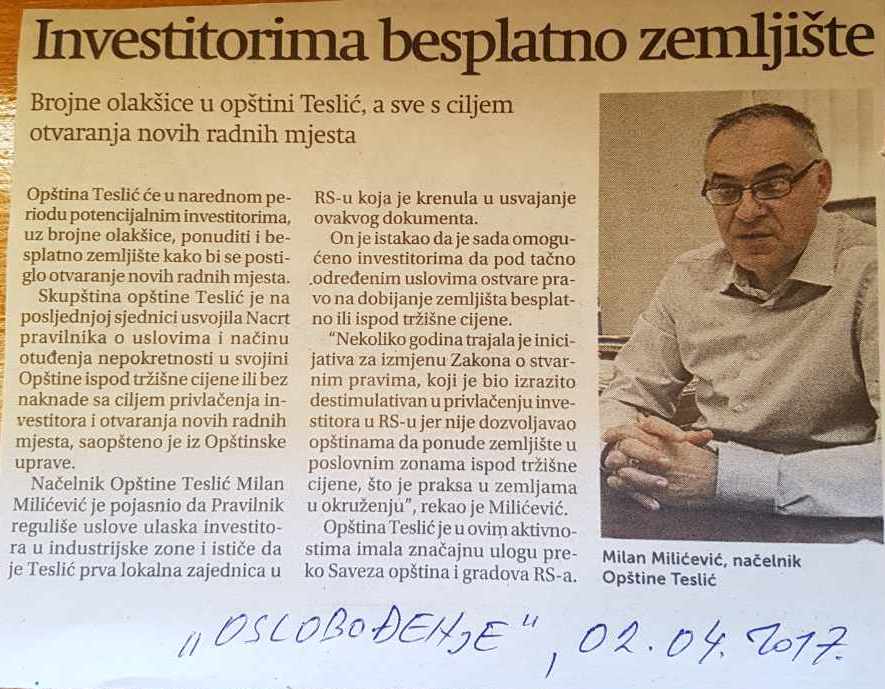 Investitorima besplatno zemljište

Brojne olakšice u opštini Teslić, a sve s ciljem otvaranja novih radnih mjesta

Opština Teslić će u narednom periodu potencijalnim investitorima, uz brojne olakšice, ponuditi i besplatno zemljište kako bi se postiglo otvaranje novih radnih mjesta.

Skupština opštine Teslić je na posljednjoj sjednici usvojila Nacrt pravilnika o uslovima i načinu otuđenja nepokretnosti u svojini Opštine ispod tržišne cijene ili bez naknade sa ciljem privlačenja investitora i otvaranja novih radnih mjesta, saopšteno je iz Opštinske uprave.

Načelnik Opštine Teslić Milan Milićević je pojasnio da Pravilnik reguliše uslove ulaska investitora u industrijske zone i ističe da je Teslić prva lokalna zajednica u RS-u koja je krenula u usvajanje ovakvog dokumenta.

On je istakao da je sada omogućeno investitorima da pod tačno određenim uslovima ostvare pravo na dobijanje zemljišta besplatno ili ispod tržišne cijene.

"Nekoliko godina trajala je inicijativa za izmjenu Zakona o stvarnim pravima, koji je bio izrazito destimulativan u privlačenju investitora u RS-u jer nije dozvoljavao opštinama da ponude zemljište u poslovnim zonama ispod tržišne cijene, što je praksa u zemljama u okruženju", rekao je Milićević.

Opština Teslić je u ovim aktivnostima imala značajnu ulogu preko Saveza opština i gradova RS-a.

Milan Milićević, načelnik Opštine Teslić

"OSLOBOĐENJE", 02.04.2017.